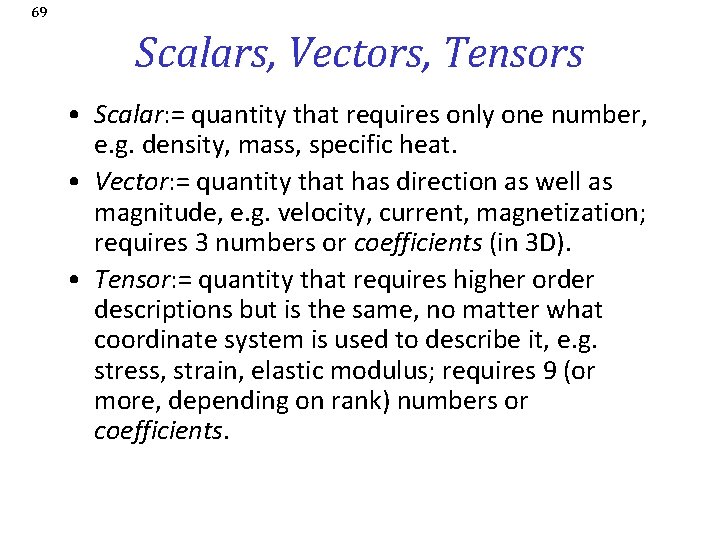 69

Scalars, Vectors, Tensors

• Scalar:= quantity that requires only one number, e.g. density, mass, specific heat.

• Vector:= quantity that has direction as well as magnitude, e.g. velocity, current, magnetization; requires 3 numbers or coefficients (in 3D).

• Tensor:= quantity that requires higher order descriptions but is the same, no matter what coordinate system is used to describe it, e.g. stress, strain, elastic modulus; requires 9 (or more, depending on rank) numbers or coefficients.